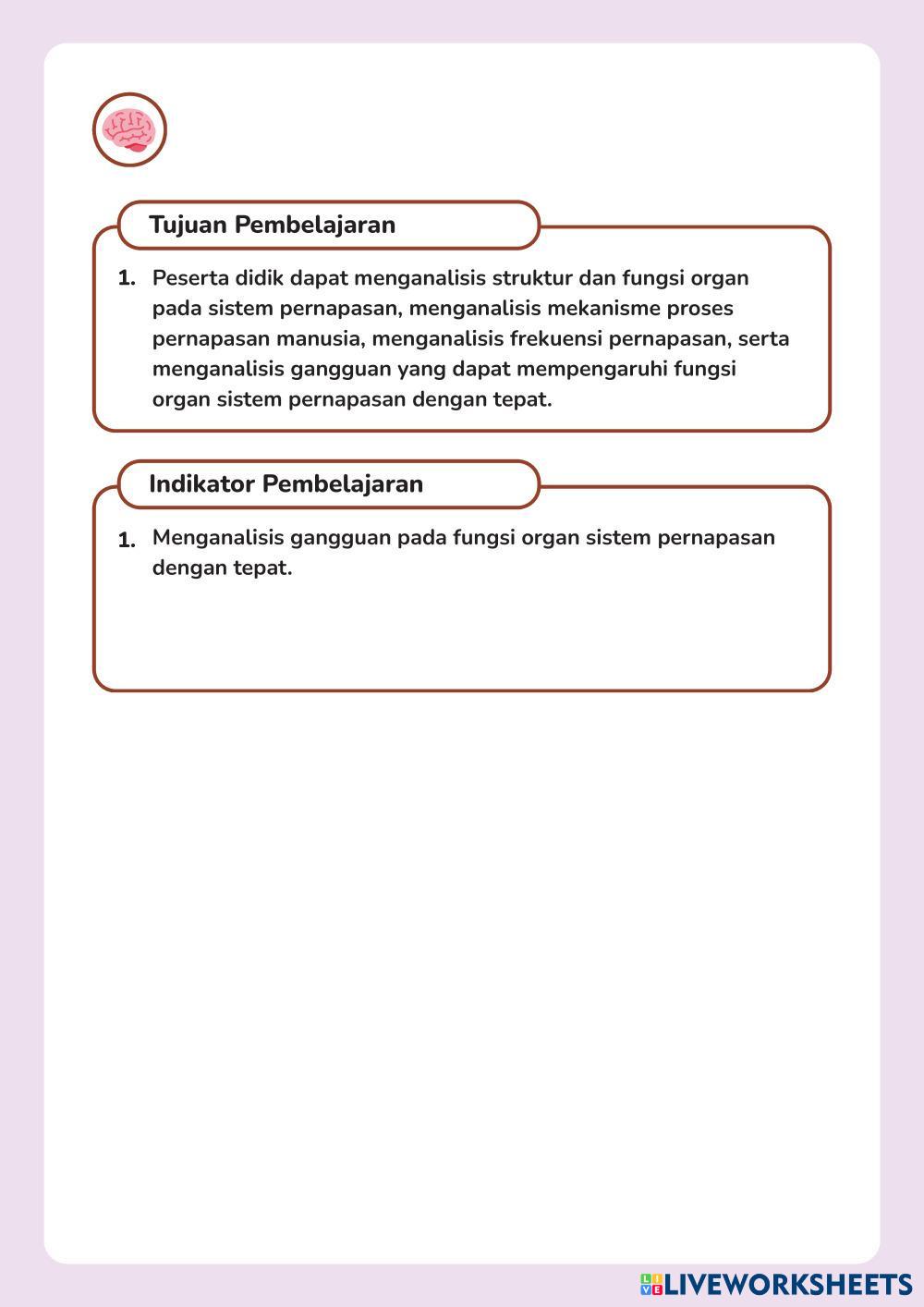 Tujuan Pembelajaran

1. Peserta didik dapat menganalisis struktur dan fungsi organ pada sistem pernapasan, menganalisis mekanisme proses pernapasan manusia, menganalisis frekuensi pernapasan, serta menganalisis gangguan yang dapat mempengaruhi fungsi organ sistem pernapasan dengan tepat.

Indikator Pembelajaran

1. Menganalisis gangguan pada fungsi organ sistem pernapasan dengan tepat.

LIVEWORKSHEETS